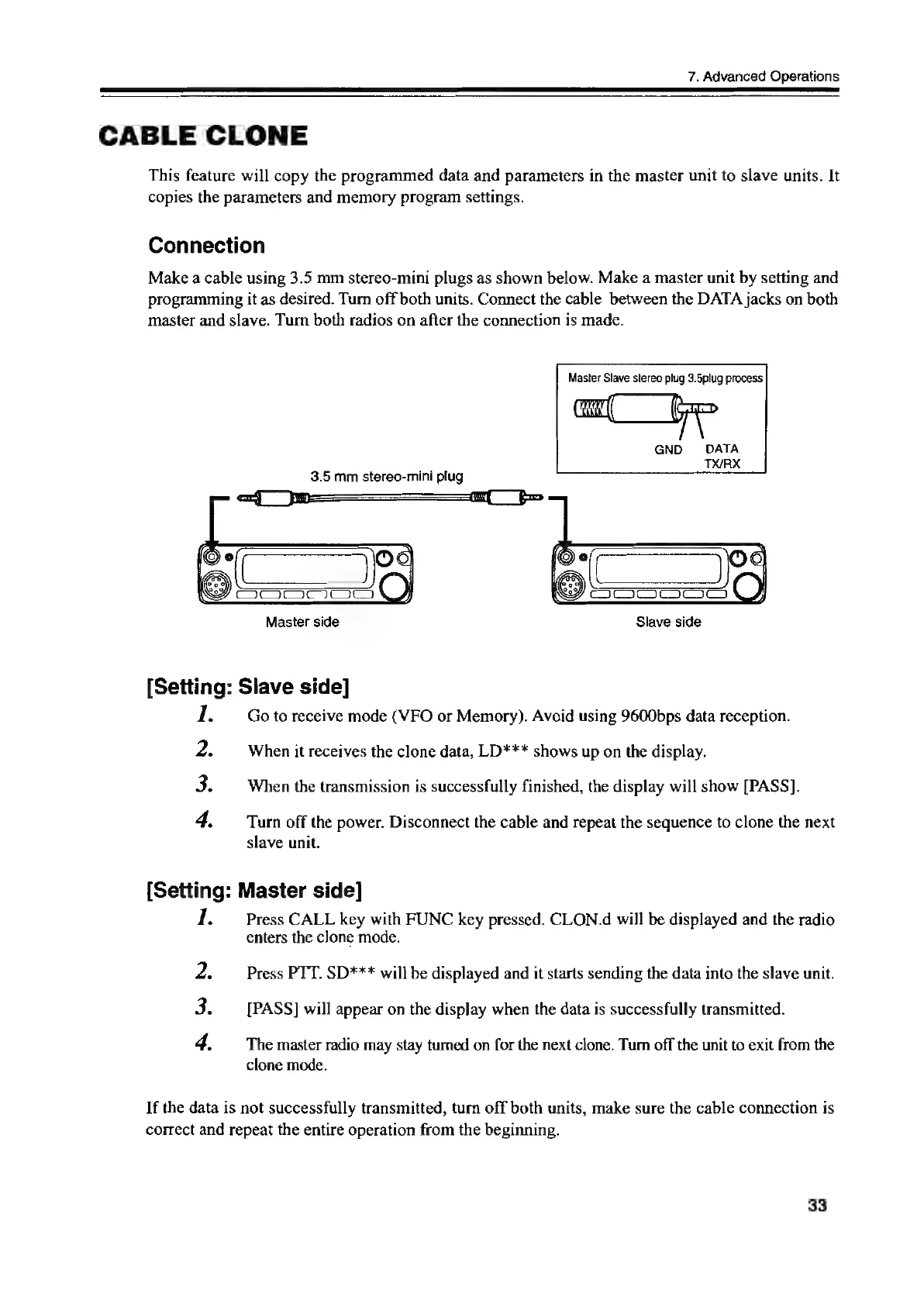 7. Advanced Operations

CABLE CLONE

This feature will copy the programmed data and parameters in the master unit to slave units. It copies the parameters and memory program settings.

Connection

Make a cable using 3.5 mm stereo-mini plugs as shown below. Make a master unit by setting and programming it as desired. Turn off both units. Connect the cable between the DATA jacks on both master and slave. Turn both radios on after the connection is made.

Master Slave stereo plug 3.5plug process

GND DATA TX/RX

3.5 mm stereo-mini plug

Master side

Slave side

[Setting: Slave side]

1. Go to receive mode (VFO or Memory). Avoid using 9600bps data reception.

2. When it receives the clone data, LD*** shows up on the display.

3. When the transmission is successfully finished, the display will show [PASS].

4. Turn off the power. Disconnect the cable and repeat the sequence to clone the next slave unit.

[Setting: Master side]

1. Press CALL key with FUNC key pressed. CLON.d will be displayed and the radio enters the clone mode.

2. Press PTT. SD*** will be displayed and it starts sending the data into the slave unit.

3. [PASS] will appear on the display when the data is successfully transmitted.

4. The master radio may stay turned on for the next clone. Turn off the unit to exit from the clone mode.

If the data is not successfully transmitted, turn off both units, make sure the cable connection is correct and repeat the entire operation from the beginning.

33